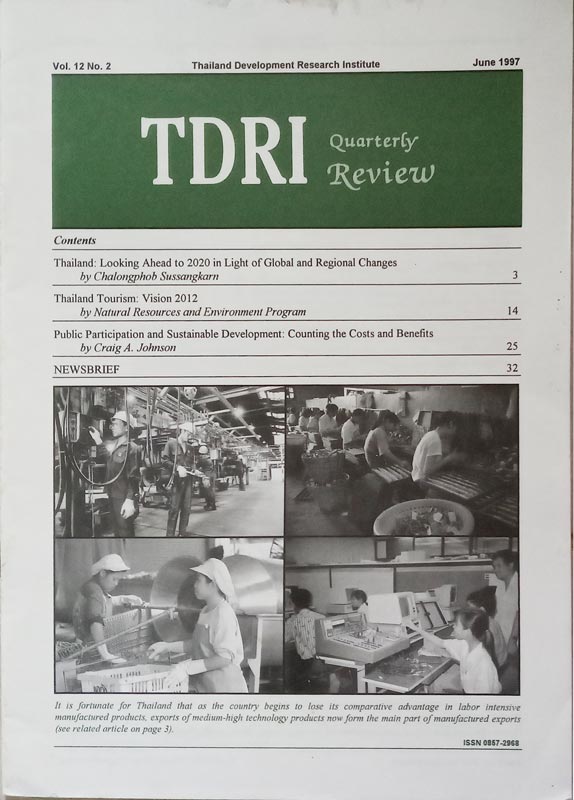 Vol. 12 No. 2 Thailand Development Research Institute June 1997

TDRI Quarterly Review

Contents

Thailand: Looking Ahead to 2020 in Light of Global and Regional Changes
by Chalongphob Sussangkarn 3

Thailand Tourism: Vision 2012
by Natural Resources and Environment Program 14

Public Participation and Sustainable Development: Counting the Costs and Benefits
by Craig A. Johnson 25

NEWSBRIEF 32

It is fortunate for Thailand that as the country begins to lose its comparative advantage in labor intensive manufactured products, exports of medium-high technology products now form the main part of manufactured exports (see related article on page 3).

ISSN 0857-2968